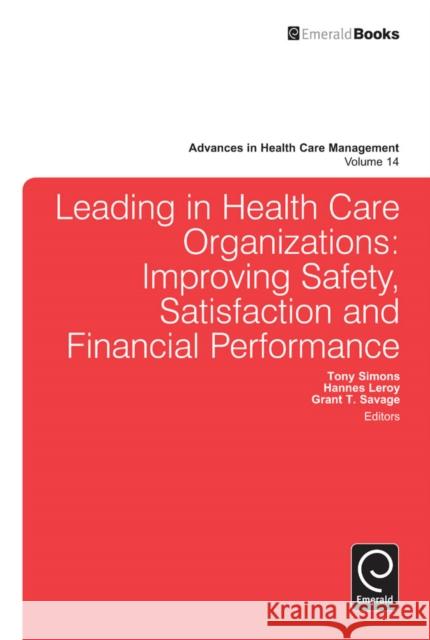 EmeraldBooks

Advances in Health Care Management
Volume 14

Leading in Health Care Organizations: Improving Safety, Satisfaction and Financial Performance

Tony Simons
Hannes Leroy
Grant T. Savage
Editors

Emerald

Kraina Książek